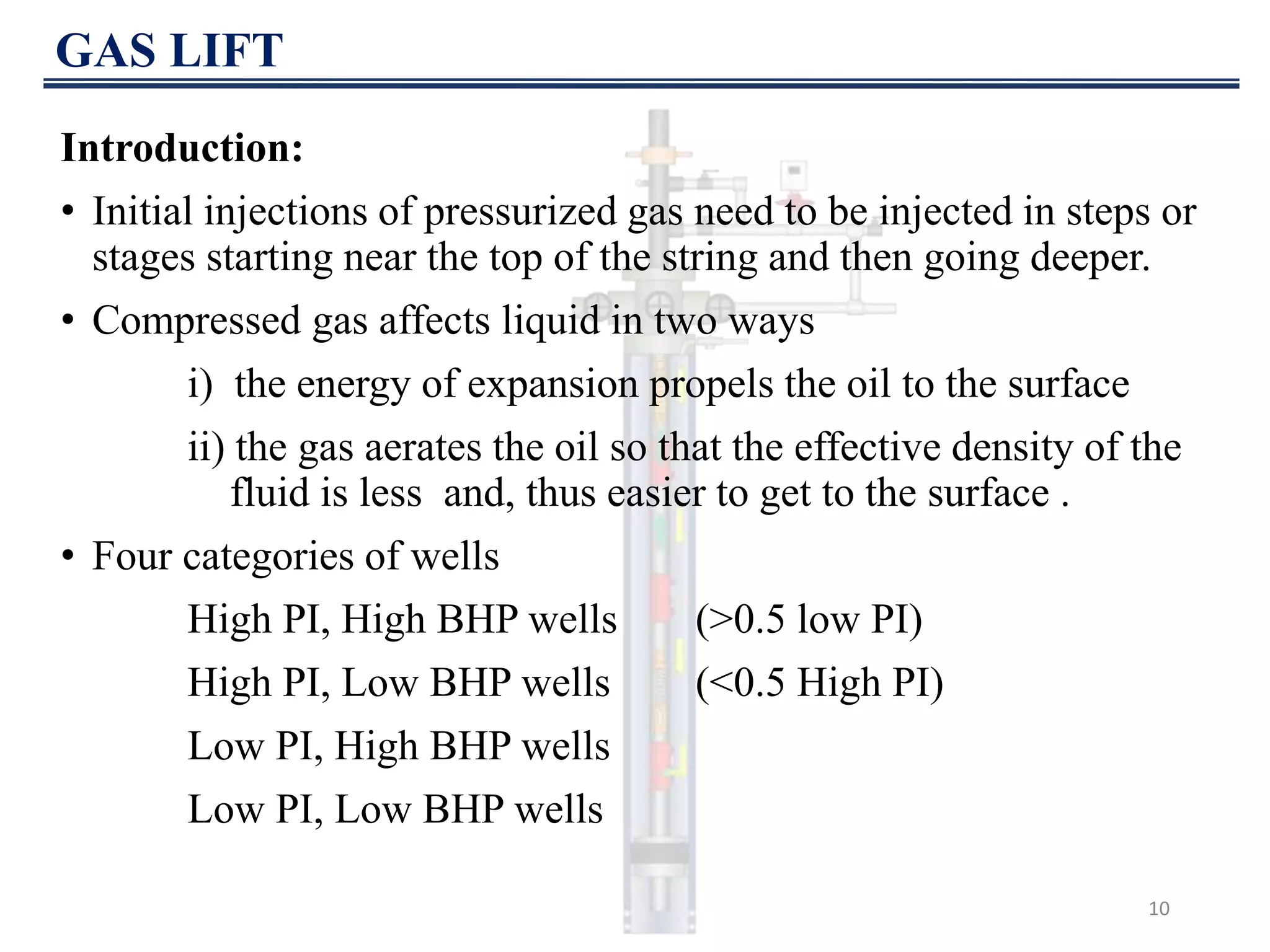 GAS LIFT

Introduction:

• Initial injections of pressurized gas need to be injected in steps or stages starting near the top of the string and then going deeper.

• Compressed gas affects liquid in two ways

i) the energy of expansion propels the oil to the surface

ii) the gas aerates the oil so that the effective density of the fluid is less and, thus easier to get to the surface .

• Four categories of wells

High PI, High BHP wells (>0.5 low PI)

High PI, Low BHP wells (<0.5 High PI)

Low PI, High BHP wells

Low PI, Low BHP wells

10